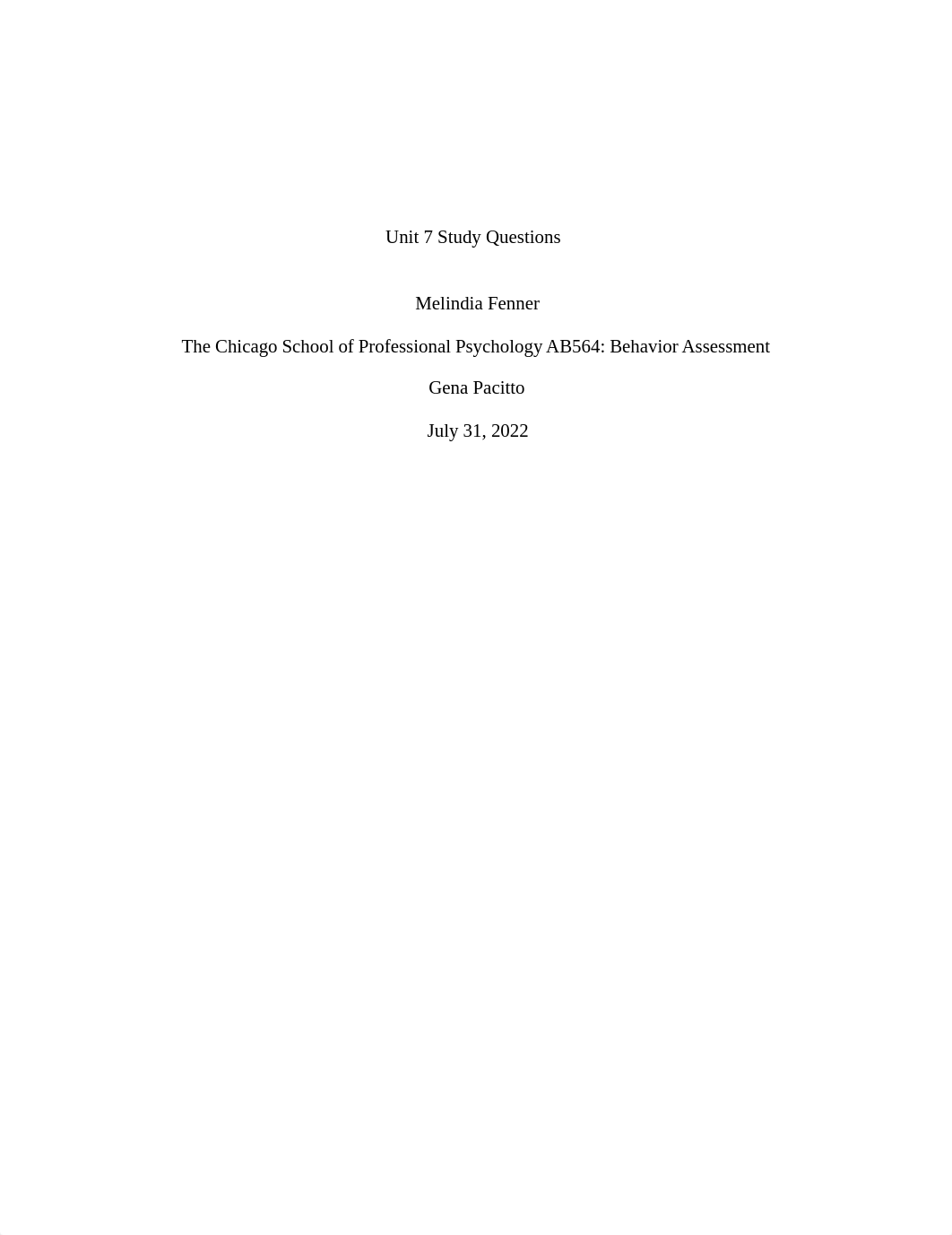 Unit 7 Study Questions

Melindia Fenner

The Chicago School of Professional Psychology AB564: Behavior Assessment

Gena Pacitto

July 31, 2022